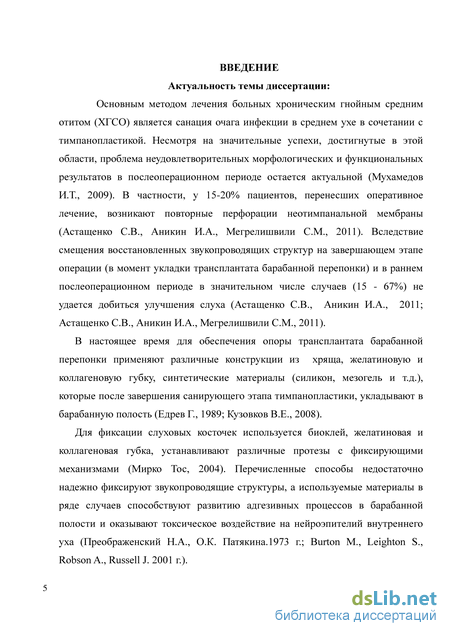 ВВЕДЕНИЕ

Актуальность темы диссертации:

Основным методом лечения больных хроническим гнойным средним отитом (ХГСО) является санация очага инфекции в среднем ухе в сочетании с тимпанопластикой. Несмотря на значительные успехи, достигнутые в этой области, проблема неудовлетворительных морфологических и функциональных результатов в послеоперационном периоде остается актуальной (Мухамедов И.Т., 2009). В частности, у 15-20% пациентов, перенесших оперативное лечение, возникают повторные перфорации неотимпанальной мембраны (Астащенко С.В., Аникин И.А., Мегрелишвили С.М., 2011). Вследствие смещения восстановленных звукопроводящих структур на завершающем этапе операции (в момент укладки трансплантата барабанной перепонки) и в раннем послеоперационном периоде в значительном числе случаев (15 - 67%) не удается добиться улучшения слуха (Астащенко С.В., Аникин И.А., 2011; Астащенко С.В., Аникин И.А., Мегрелишвили С.М., 2011).

В настоящее время для обеспечения опоры трансплантата барабанной перепонки применяют различные конструкции из хряща, желатиновую и коллагеновую губку, синтетические материалы (силикон, мезогель и т.д.), которые после завершения санирующего этапа тимпанопластики, укладывают в барабанную полость (Едрев Г., 1989; Кузовков В.Е., 2008).

Для фиксации слуховых косточек используется биоклей, желатиновая и коллагеновая губка, устанавливают различные протезы с фиксирующими механизмами (Мирко Тос, 2004). Перечисленные способы недостаточно надежно фиксируют звукопроводящие структуры, а используемые материалы в ряде случаев способствуют развитию адгезивных процессов в барабанной полости и оказывают токсическое воздействие на нейроэпителий внутреннего уха (Преображенский Н.А., О.К. Патякина.1973 г.; Burton M., Leighton S., Robson A., Russell J. 2001 г.).

5

dsLib.net
библиотека диссертаций